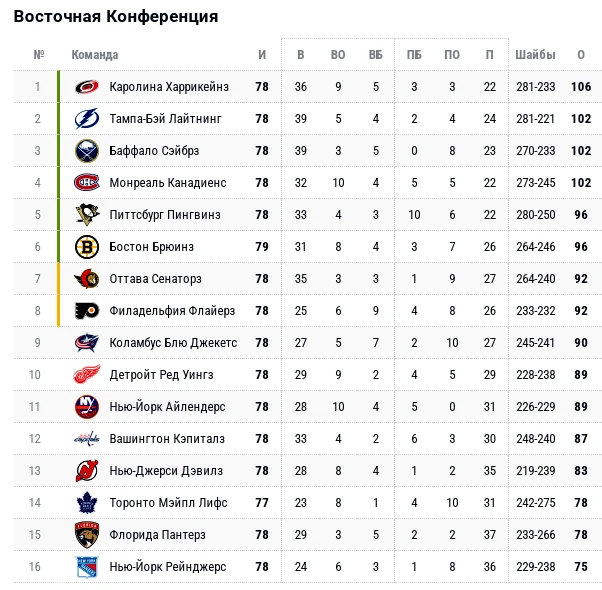 Восточная Конференция

| № | Команда | И | В | ВО | ВБ | ПБ | ПО | П | Шайбы | О |
|---|---|---|---|---|---|---|---|---|---|---|
| 1 | Каролина Харрикейнз | 78 | 36 | 9 | 5 | 3 | 3 | 22 | 281-233 | 106 |
| 2 | Тампа-Бэй Лайтнинг | 78 | 39 | 5 | 4 | 2 | 4 | 24 | 281-221 | 102 |
| 3 | Баффало Сэйбрз | 78 | 39 | 3 | 5 | 0 | 8 | 23 | 270-233 | 102 |
| 4 | Монреаль Канадиенс | 78 | 32 | 10 | 4 | 5 | 5 | 22 | 273-245 | 102 |
| 5 | Питтсбург Пингвинз | 78 | 33 | 4 | 3 | 10 | 6 | 22 | 280-250 | 96 |
| 6 | Бостон Брюинз | 79 | 31 | 8 | 4 | 3 | 7 | 26 | 264-246 | 96 |
| 7 | Оттава Сенаторз | 78 | 35 | 3 | 3 | 1 | 9 | 27 | 264-240 | 92 |
| 8 | Филадельфия Флайерз | 78 | 25 | 6 | 9 | 4 | 8 | 26 | 233-232 | 92 |
| 9 | Коламбус Блю Джекетс | 78 | 27 | 5 | 7 | 2 | 10 | 27 | 245-241 | 90 |
| 10 | Детройт Ред Уингз | 78 | 29 | 9 | 2 | 4 | 5 | 29 | 228-238 | 89 |
| 11 | Нью-Йорк Айлендерс | 78 | 28 | 10 | 4 | 5 | 0 | 31 | 226-229 | 89 |
| 12 | Вашингтон Кэпиталз | 78 | 33 | 4 | 2 | 6 | 3 | 30 | 248-240 | 87 |
| 13 | Нью-Джерси Дэвилз | 78 | 28 | 8 | 4 | 1 | 2 | 35 | 219-239 | 83 |
| 14 | Торонто Мэйпл Лифс | 77 | 23 | 8 | 1 | 4 | 10 | 31 | 242-275 | 78 |
| 15 | Флорида Пантерз | 78 | 29 | 3 | 5 | 2 | 2 | 37 | 233-266 | 78 |
| 16 | Нью-Йорк Рейнджерс | 78 | 24 | 6 | 3 | 1 | 8 | 36 | 229-238 | 75 |